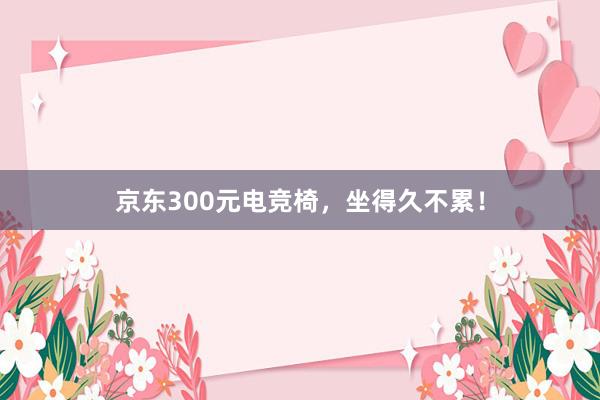 京东300元电竞椅，坐得久不累！